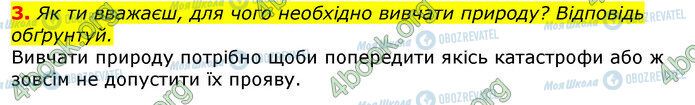 3. Як ти вважаєш, для чого необхідно вивчати природу? Відповідь обґрунтуй.

Вивчати природу потрібно щоби попередити якісь катастрофи або ж зовсім не допустити їх прояву.

4book.org Моя Школа OBOZREVATEL